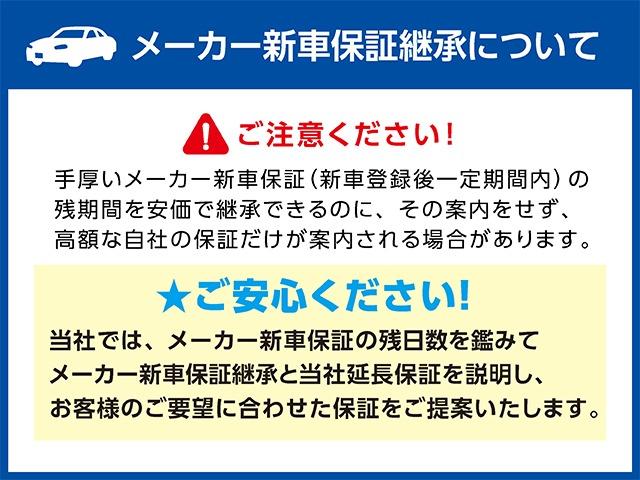 メーカー新車保証継承について

ご注意ください!

手厚いメーカー新車保証（新車登録後一定期間内）の残期間を安価で継承できるのに、その案内をせず、高額な自社の保証だけが案内される場合があります。

★ご安心ください!

当社では、メーカー新車保証の残日数を鑑みてメーカー新車保証継承と当社延長保証を説明し、お客様のご要望に合わせた保証をご提案いたします。